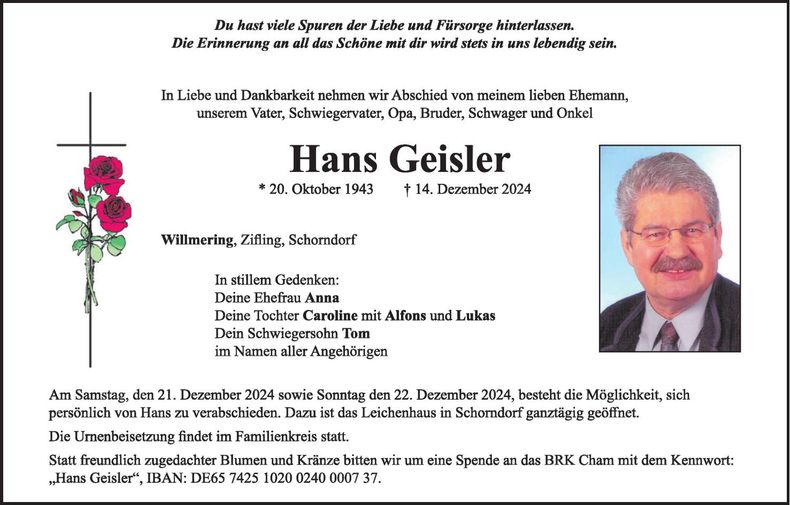 Du hast viele Spuren der Liebe und Fürsorge hinterlassen.
Die Erinnerung an all das Schöne mit dir wird stets in uns lebendig sein.

In Liebe und Dankbarkeit nehmen wir Abschied von meinem lieben Ehemann, unserem Vater, Schwiegervater, Opa, Bruder, Schwager und Onkel

Hans Geisler

* 20. Oktober 1943 † 14. Dezember 2024

Willmering, Zifling, Schorndorf

In stillem Gedenken:
Deine Ehefrau Anna
Deine Tochter Caroline mit Alfons und Lukas
Dein Schwiegersohn Tom
im Namen aller Angehörigen

Am Samstag, den 21. Dezember 2024 sowie Sonntag den 22. Dezember 2024, besteht die Möglichkeit, sich persönlich von Hans zu verabschieden. Dazu ist das Leichenhaus in Schorndorf ganztägig geöffnet.

Die Urnenbeisetzung findet im Familienkreis statt.

Statt freundlich zugedachter Blumen und Kränze bitten wir um eine Spende an das BRK Cham mit dem Kennwort: „Hans Geisler“, IBAN: DE65 7425 1020 0240 0007 37.